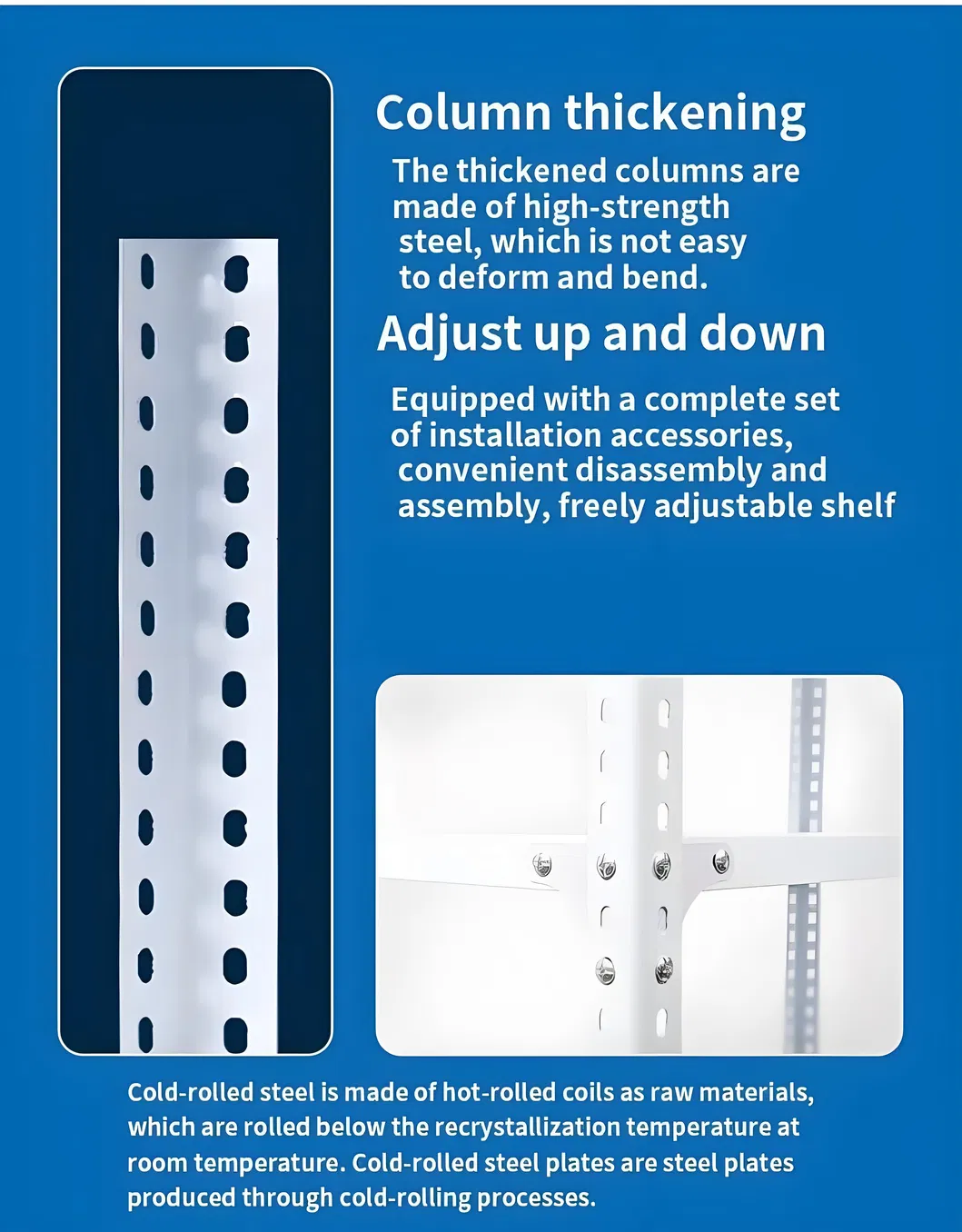 Column thickening

The thickened columns are made of high-strength steel, which is not easy to deform and bend.

Adjust up and down

Equipped with a complete set of installation accessories, convenient disassembly and assembly, freely adjustable shelf

Cold-rolled steel is made of hot-rolled coils as raw materials, which are rolled below the recrystallization temperature at room temperature. Cold-rolled steel plates are steel plates produced through cold-rolling processes.